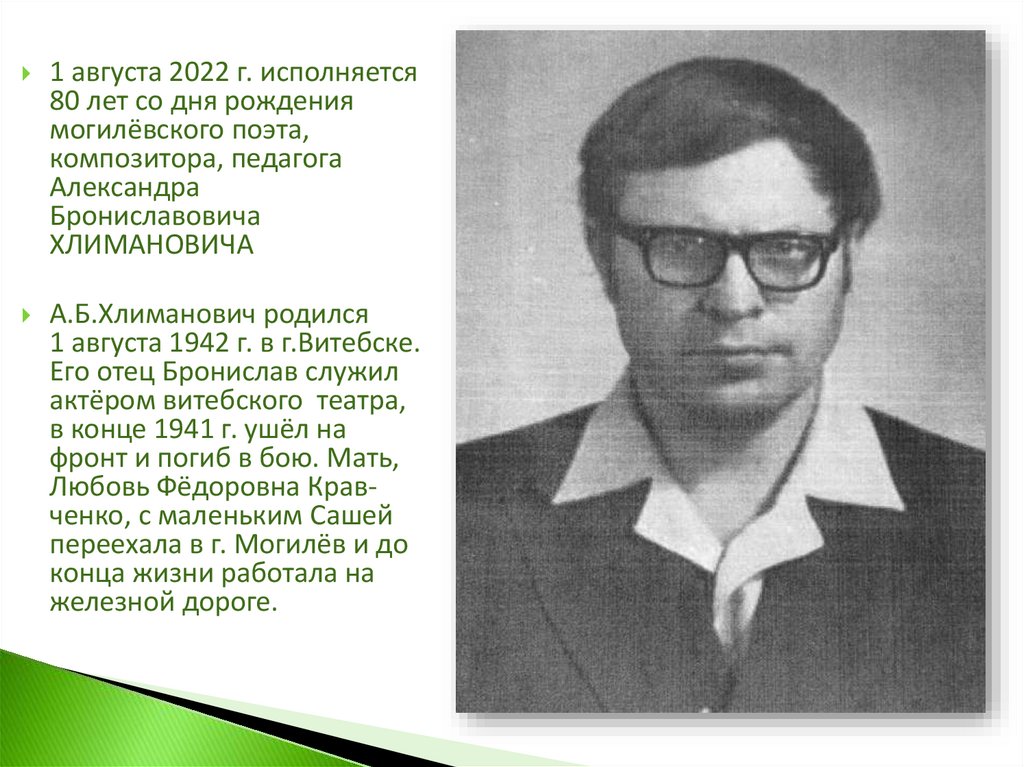 1 августа 2022 г. исполняется 80 лет со дня рождения могилёвского поэта, композитора, педагога Александра Брониславовича ХЛИМАНОВИЧА

А.Б.Хлиманович родился 1 августа 1942 г. в г.Витебске. Его отец Бронислав служил актёром витебского театра, в конце 1941 г. ушёл на фронт и погиб в бою. Мать, Любовь Фёдоровна Кравченко, с маленьким Сашей переехала в г. Могилёв и до конца жизни работала на железной дороге.